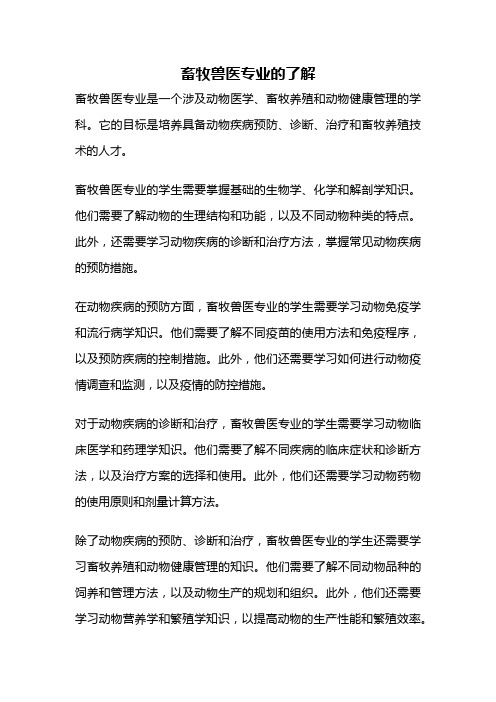 畜牧兽医专业的了解

畜牧兽医专业是一个涉及动物医学、畜牧养殖和动物健康管理的学科。它的目标是培养具备动物疾病预防、诊断、治疗和畜牧养殖技术的人才。

畜牧兽医专业的学生需要掌握基础的生物学、化学和解剖学知识。他们需要了解动物的生理结构和功能，以及不同动物种类的特点。此外，还需要学习动物疾病的诊断和治疗方法，掌握常见动物疾病的预防措施。

在动物疾病的预防方面，畜牧兽医专业的学生需要学习动物免疫学和流行病学知识。他们需要了解不同疫苗的使用方法和免疫程序，以及预防疾病的控制措施。此外，他们还需要学习如何进行动物疫情调查和监测，以及疫情的防控措施。

对于动物疾病的诊断和治疗，畜牧兽医专业的学生需要学习动物临床医学和药理学知识。他们需要了解不同疾病的临床症状和诊断方法，以及治疗方案的选择和使用。此外，他们还需要学习动物药物的使用原则和剂量计算方法。

除了动物疾病的预防、诊断和治疗，畜牧兽医专业的学生还需要学习畜牧养殖和动物健康管理的知识。他们需要了解不同动物品种的饲养和管理方法，以及动物生产的规划和组织。此外，他们还需要学习动物营养学和繁殖学知识，以提高动物的生产性能和繁殖效率。